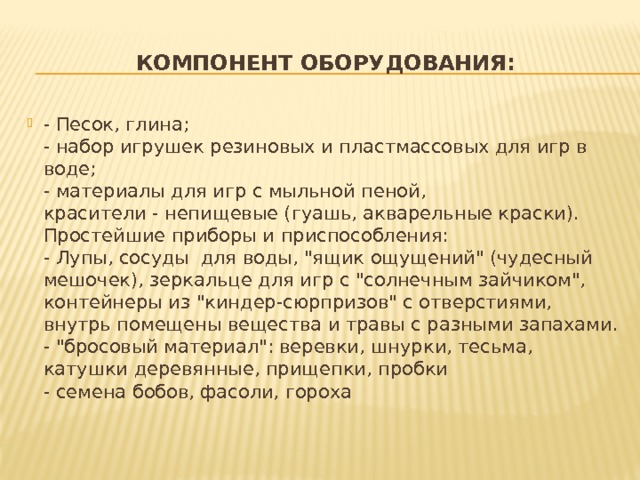 КОМПОНЕНТ ОБОРУДОВАНИЯ:

- Песок, глина;
- набор игрушек резиновых и пластмассовых для игр в воде;
- материалы для игр с мыльной пеной,
красители - непищевые (гуашь, акварельные краски).
Простейшие приборы и приспособления:
- Лупы, сосуды для воды, "ящик ощущений" (чудесный мешочек), зеркальце для игр с "солнечным зайчиком", контейнеры из "киндер-сюрпризов" с отверстиями, внутрь помещены вещества и травы с разными запахами.
- "бросовый материал": веревки, шнурки, тесьма, катушки деревянные, прищепки, пробки
- семена бобов, фасоли, гороха